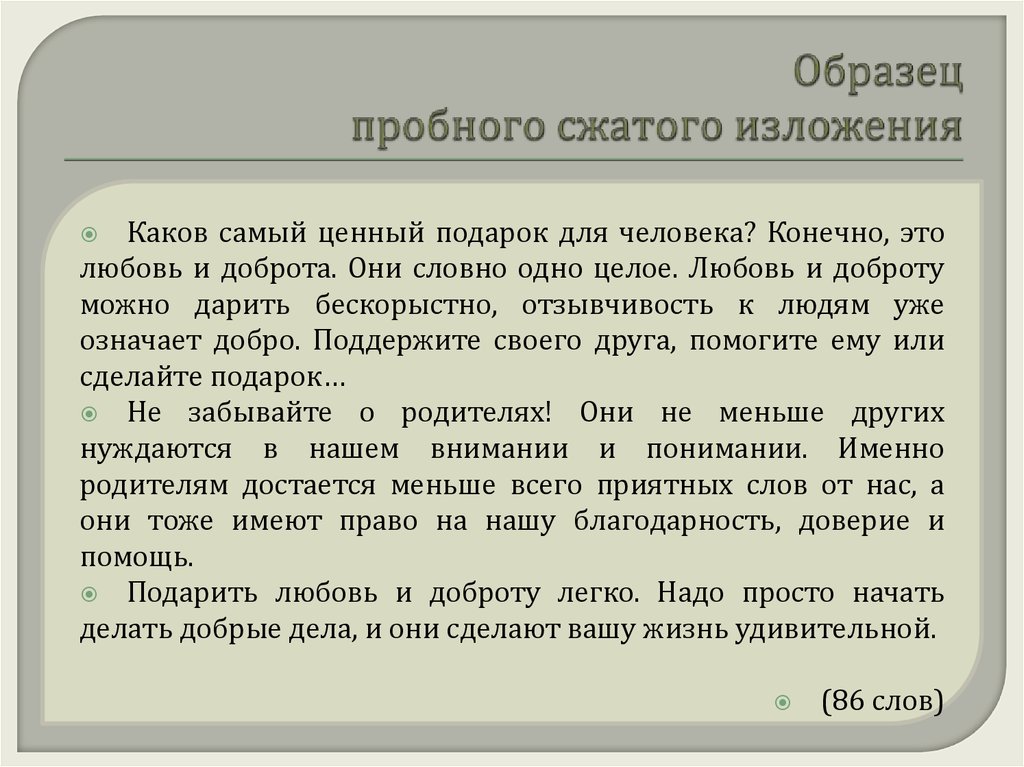 Образец
пробного сжатого изложения

Каков самый ценный подарок для человека? Конечно, это любовь и доброта. Они словно одно целое. Любовь и доброту можно дарить бескорыстно, отзывчивость к людям уже означает добро. Поддержите своего друга, помогите ему или сделайте подарок…

Не забывайте о родителях! Они не меньше других нуждаются в нашем внимании и понимании. Именно родителям достается меньше всего приятных слов от нас, а они тоже имеют право на нашу благодарность, доверие и помощь.

Подарить любовь и доброту легко. Надо просто начать делать добрые дела, и они сделают вашу жизнь удивительной.

(86 слов)